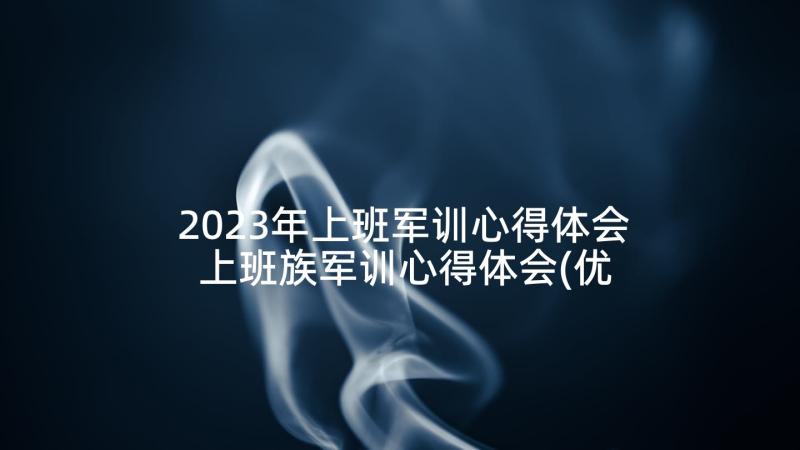 2023年上班军训心得体会 上班族军训心得体会(优